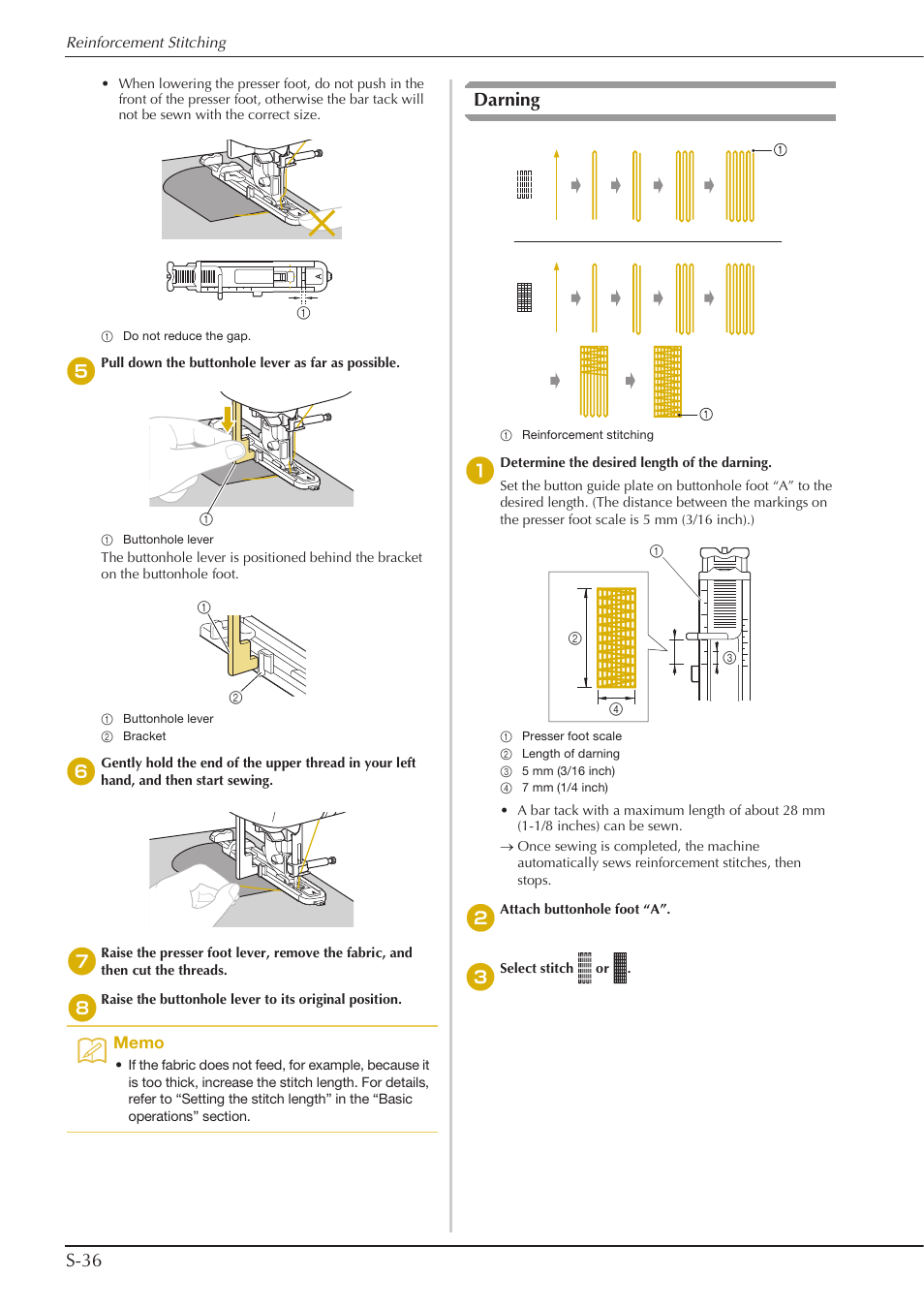 Reinforcement Stitching

• When lowering the presser foot, do not push in the front of the presser foot, otherwise the bar tack will not be sewn with the correct size.

①

① Do not reduce the gap.

5 Pull down the buttonhole lever as far as possible.

①

① Buttonhole lever

The buttonhole lever is positioned behind the bracket on the buttonhole foot.

①

②

① Buttonhole lever
② Bracket

6 Gently hold the end of the upper thread in your left hand, and then start sewing.

7 Raise the presser foot lever, remove the fabric, and then cut the threads.

8 Raise the buttonhole lever to its original position.

Memo

• If the fabric does not feed, for example, because it is too thick, increase the stitch length. For details, refer to “Setting the stitch length” in the “Basic operations” section.

Darning

①

①

① Reinforcement stitching

1 Determine the desired length of the darning.

Set the button guide plate on buttonhole foot “A” to the desired length. (The distance between the markings on the presser foot scale is 5 mm (3/16 inch).)

①

②

③

④

① Presser foot scale
② Length of darning
③ 5 mm (3/16 inch)
④ 7 mm (1/4 inch)

• A bar tack with a maximum length of about 28 mm (1-1/8 inches) can be sewn.

→ Once sewing is completed, the machine automatically sews reinforcement stitches, then stops.

2 Attach buttonhole foot “A”.

3 Select stitch or .

S-36